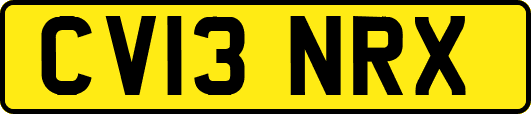 CV13 NRX